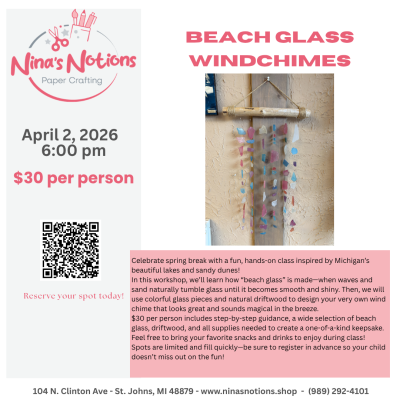 Nina's Notions
Paper Crafting

April 2, 2026
6:00 pm

$30 per person

Reserve your spot today!

BEACH GLASS
WINDCHIMES

Celebrate spring break with a fun, hands-on class inspired by Michigan's beautiful lakes and sandy dunes!

In this workshop, we'll learn how "beach glass" is made—when waves and sand naturally tumble glass until it becomes smooth and shiny. Then, we will use colorful glass pieces and natural driftwood to design your very own wind chime that looks great and sounds magical in the breeze.

$30 per person includes step-by-step guidance, a wide selection of beach glass, driftwood, and all supplies needed to create a one-of-a-kind keepsake.

Feel free to bring your favorite snacks and drinks to enjoy during class!

Spots are limited and fill quickly—be sure to register in advance so your child doesn't miss out on the fun!

104 N. Clinton Ave - St. Johns, MI 48879 - www.ninasnotions.shop - (989) 292-4101